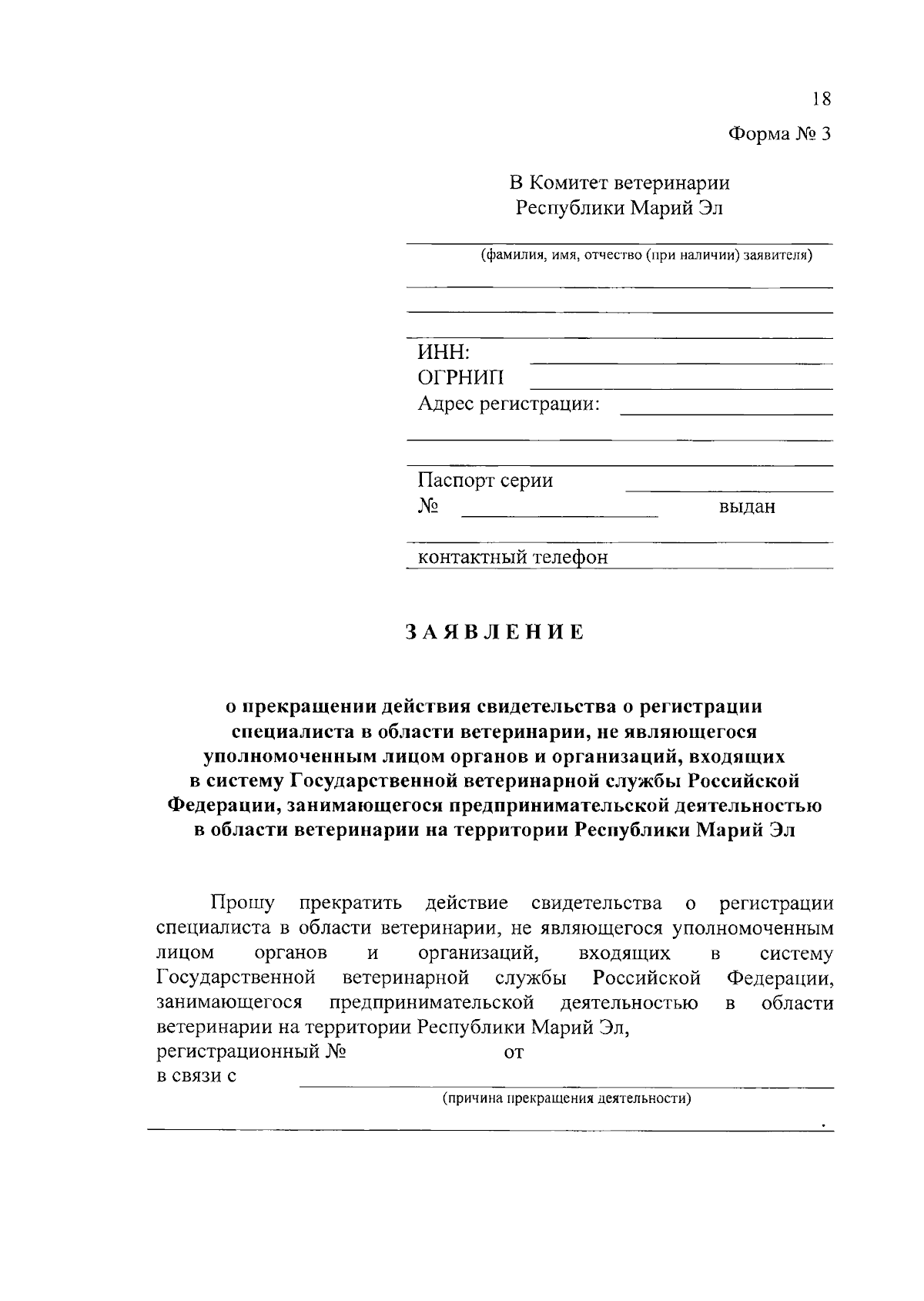 18

Форма № 3

В Комитет ветеринарии
Республики Марий Эл

(фамилия, имя, отчество (при наличии) заявителя)

ИНН:
ОГРНИП
Адрес регистрации:

Паспорт серии
№ выдан

контактный телефон

ЗАЯВЛЕНИЕ

о прекращении действия свидетельства о регистрации специалиста в области ветеринарии, не являющегося уполномоченным лицом органов и организаций, входящих в систему Государственной ветеринарной службы Российской Федерации, занимающегося предпринимательской деятельностью в области ветеринарии на территории Республики Марий Эл

Прошу прекратить действие свидетельства о регистрации специалиста в области ветеринарии, не являющегося уполномоченным лицом органов и организаций, входящих в систему Государственной ветеринарной службы Российской Федерации, занимающегося предпринимательской деятельностью в области ветеринарии на территории Республики Марий Эл,
регистрационный № от
в связи с

(причина прекращения деятельности)

.